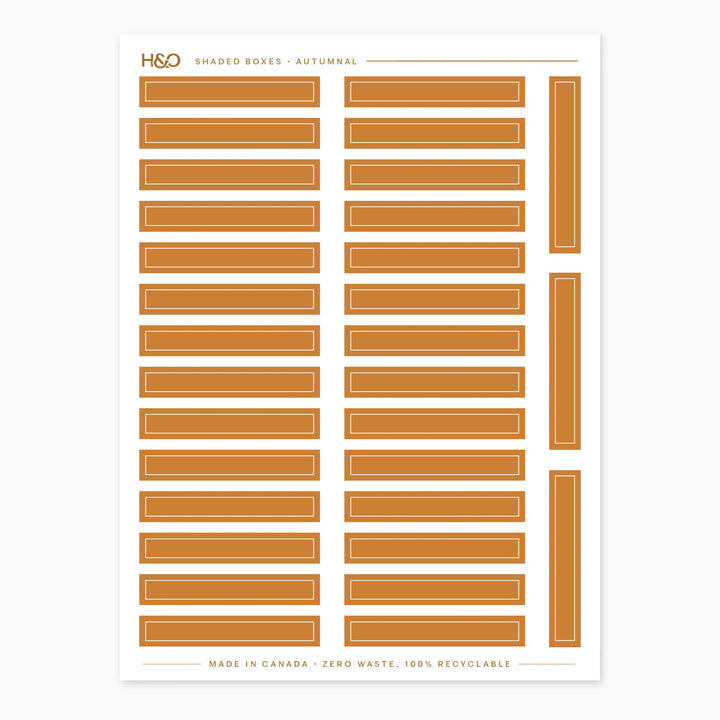 H&O SHADED BOXES · AUTUMNAL

MADE IN CANADA · ZERO WASTE, 100% RECYCLABLE